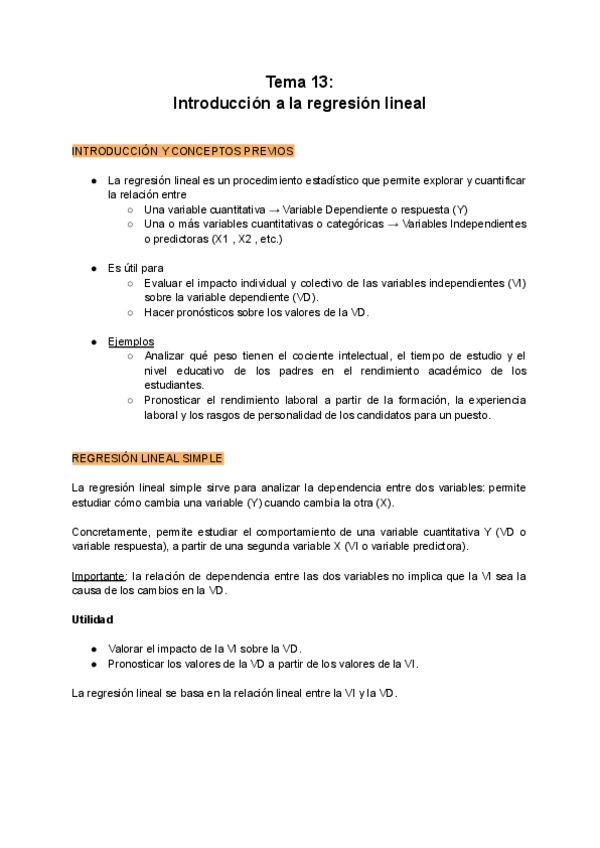 Tema 13:
Introducción a la regresión lineal

INTRODUCCIÓN Y CONCEPTOS PREVIOS

● La regresión lineal es un procedimiento estadístico que permite explorar y cuantificar la relación entre
○ Una variable cuantitativa → Variable Dependiente o respuesta (Y)
○ Una o más variables cuantitativas o categóricas → Variables Independientes o predictoras (X1 , X2 , etc.)

● Es útil para
○ Evaluar el impacto individual y colectivo de las variables independientes (VI) sobre la variable dependiente (VD).
○ Hacer pronósticos sobre los valores de la VD.

● Ejemplos
○ Analizar qué peso tienen el cociente intelectual, el tiempo de estudio y el nivel educativo de los padres en el rendimiento académico de los estudiantes.
○ Pronosticar el rendimiento laboral a partir de la formación, la experiencia laboral y los rasgos de personalidad de los candidatos para un puesto.

REGRESIÓN LINEAL SIMPLE

La regresión lineal simple sirve para analizar la dependencia entre dos variables: permite estudiar cómo cambia una variable (Y) cuando cambia la otra (X).

Concretamente, permite estudiar el comportamiento de una variable cuantitativa Y (VD o variable respuesta), a partir de una segunda variable X (VI o variable predictora).

Importante: la relación de dependencia entre las dos variables no implica que la VI sea la causa de los cambios en la VD.

Utilidad

● Valorar el impacto de la VI sobre la VD.
● Pronosticar los valores de la VD a partir de los valores de la VI.

La regresión lineal se basa en la relación lineal entre la VI y la VD.